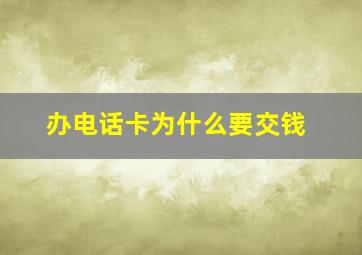 办电话卡为什么要交钱